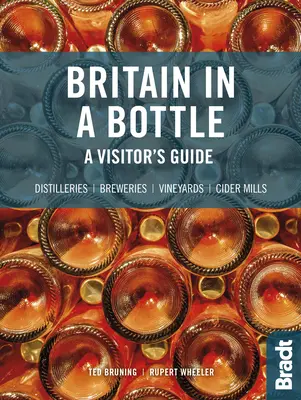 BRITAIN IN A BOTTLE
A VISITOR'S GUIDE

DISTILLERIES | BREWERIES | VINEYARDS | CIDER MILLS

TED BRUNING | RUPERT WHEELER

Bradt